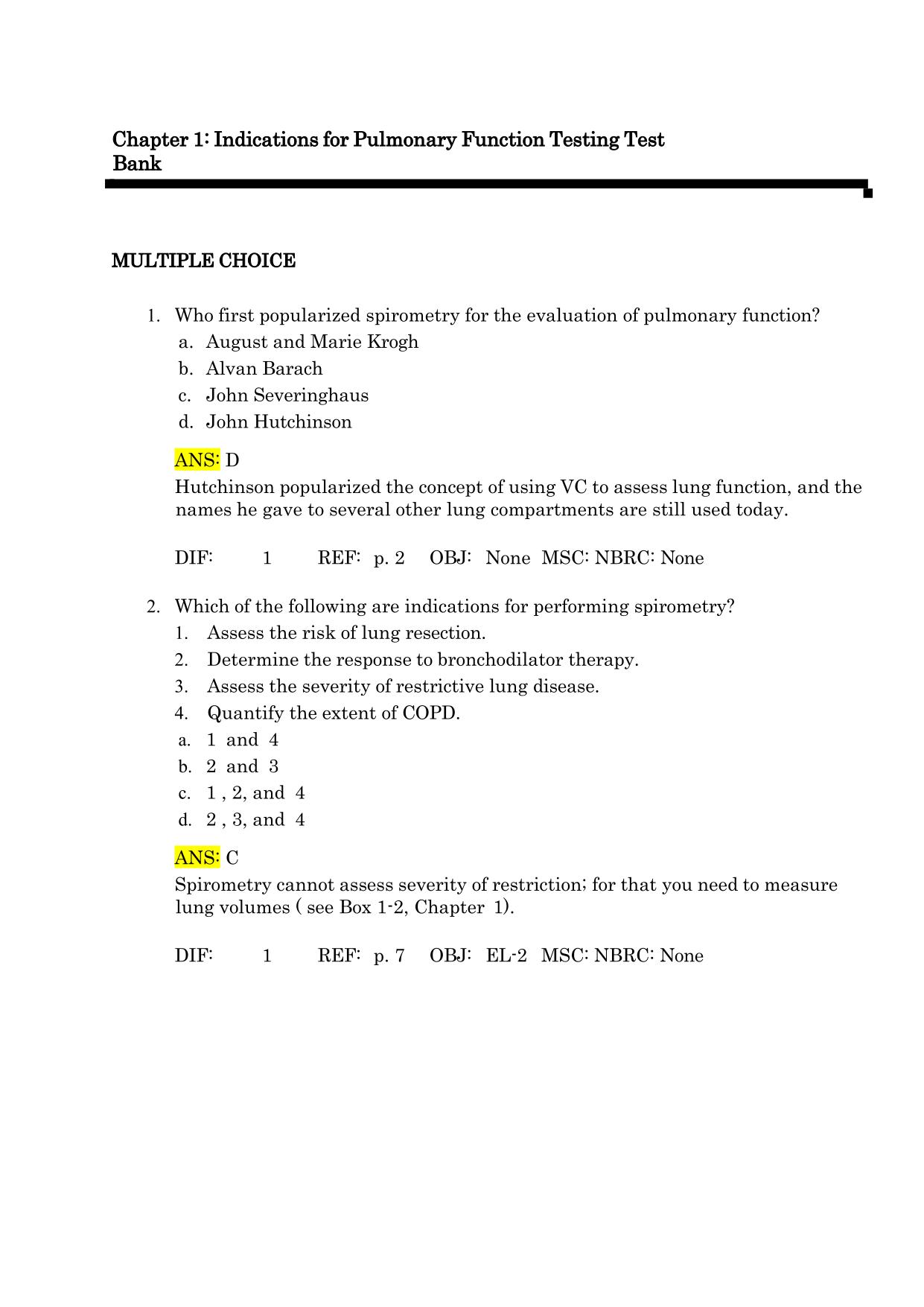 Chapter 1: Indications for Pulmonary Function Testing Test Bank

MULTIPLE CHOICE

1. Who first popularized spirometry for the evaluation of pulmonary function?
a. August and Marie Krogh
b. Alvan Barach
c. John Severinghaus
d. John Hutchinson

ANS: D
Hutchinson popularized the concept of using VC to assess lung function, and the names he gave to several other lung compartments are still used today.

DIF: 1 REF: p. 2 OBJ: None MSC: NBRC: None

2. Which of the following are indications for performing spirometry?
1. Assess the risk of lung resection.
2. Determine the response to bronchodilator therapy.
3. Assess the severity of restrictive lung disease.
4. Quantify the extent of COPD.
a. 1 and 4
b. 2 and 3
c. 1 , 2, and 4
d. 2 , 3, and 4

ANS: C
Spirometry cannot assess severity of restriction; for that you need to measure lung volumes ( see Box 1-2, Chapter 1).

DIF: 1 REF: p. 7 OBJ: EL-2 MSC: NBRC: None